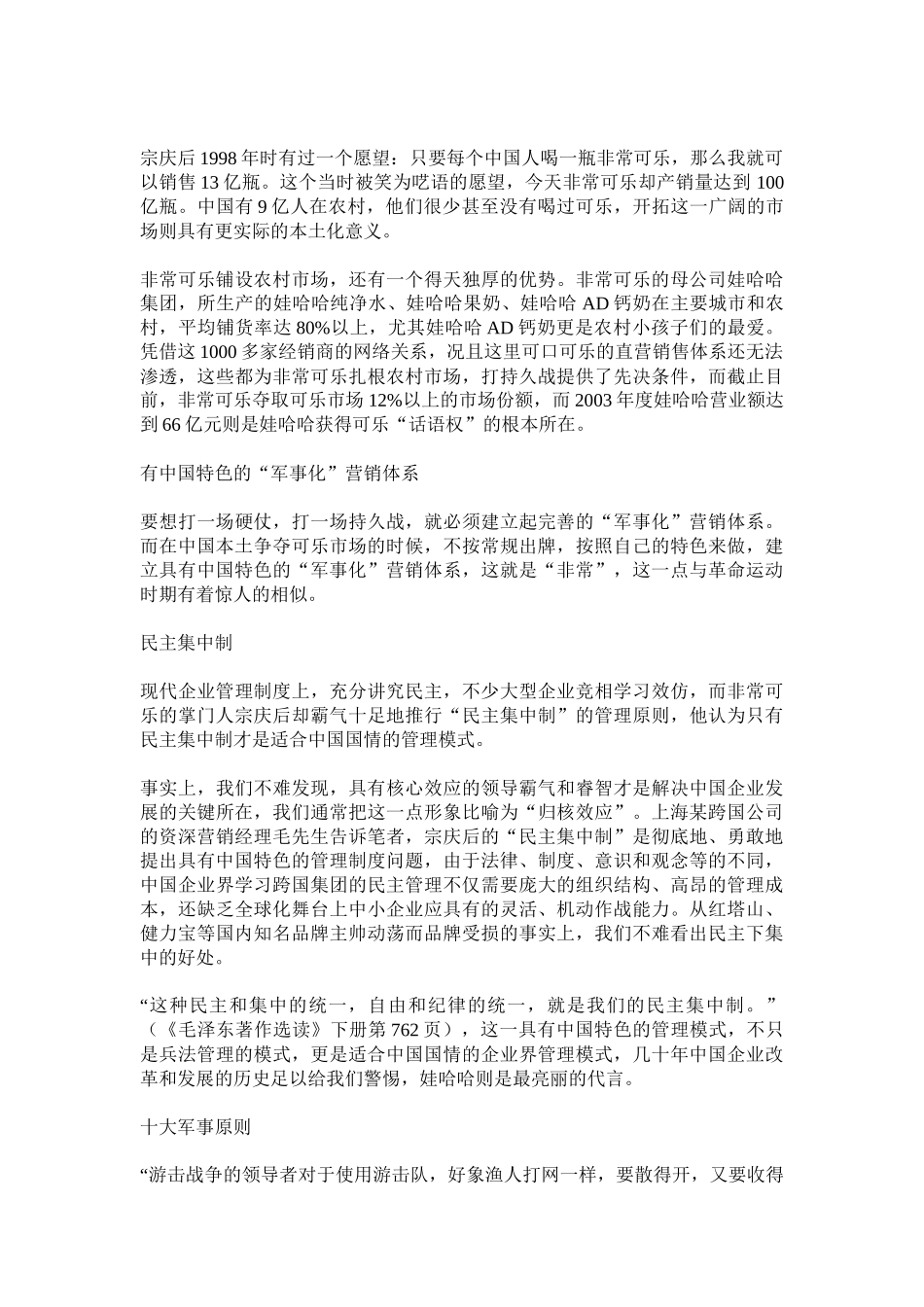 宗庆后 1998 年时有过一个愿望：只要每个中国人喝一瓶非常可乐，那么我就可以销售 13 亿瓶。这个当时被笑为呓语的愿望，今天非常可乐却产销量达到 100 亿瓶。中国有 9 亿人在农村，他们很少甚至没有喝过可乐，开拓这一广阔的市场则具有更实际的本土化意义。

非常可乐铺设农村市场，还有一个得天独厚的优势。非常可乐的母公司娃哈哈集团，所生产的娃哈哈纯净水、娃哈哈果奶、娃哈哈 AD 钙奶在主要城市和农村，平均铺货率达 80%以上，尤其娃哈哈 AD 钙奶更是农村小孩子们的最爱。凭借这 1000 多家经销商的网络关系，况且这里可口可乐的直营销售体系还无法渗透，这些都为非常可乐扎根农村市场，打持久战提供了先决条件，而截止目前，非常可乐夺取可乐市场 12%以上的市场份额，而 2003 年度娃哈哈营业额达到 66 亿元则是娃哈哈获得可乐“话语权”的根本所在。

有中国特色的“军事化”营销体系

要想打一场硬仗，打一场持久战，就必须建立起完善的“军事化”营销体系。而在中国本土争夺可乐市场的时候，不按常规出牌，按照自己的特色来做，建立具有中国特色的“军事化”营销体系，这就是“非常”，这一点与革命运动时期有着惊人的相似。

民主集中制

现代企业管理制度上，充分讲究民主，不少大型企业竞相学习效仿，而非常可乐的掌门人宗庆后却霸气十足地推行“民主集中制”的管理原则，他认为只有民主集中制才是适合中国国情的管理模式。

事实上，我们不难发现，具有核心效应的领导霸气和睿智才是解决中国企业发展的关键所在，我们通常把这一点形象比喻为“归核效应”。上海某跨国公司的资深营销经理毛先生告诉笔者，宗庆后的“民主集中制”是彻底地、勇敢地提出具有中国特色的管理制度问题，由于法律、制度、意识和观念等的不同，中国企业界学习跨国集团的民主管理不仅需要庞大的组织结构、高昂的管理成本，还缺乏全球化舞台上中小企业应具有的灵活、机动作战能力。从红塔山、健力宝等国内知名品牌主帅动荡而品牌受损的事实上，我们不难看出民主下集中的好处。

“这种民主和集中的统一，自由和纪律的统一，就是我们的民主集中制。”（《毛泽东著作选读》下册第 762 页），这一具有中国特色的管理模式，不只是兵法管理的模式，更是适合中国国情的企业界管理模式，几十年中国企业改革和发展的历史足以给我们警惕，娃哈哈则是最亮丽的代言。

十大军事原则

“游击战争的领导者对于使用游击队，好象渔人打网一样，要散得开，又要收得